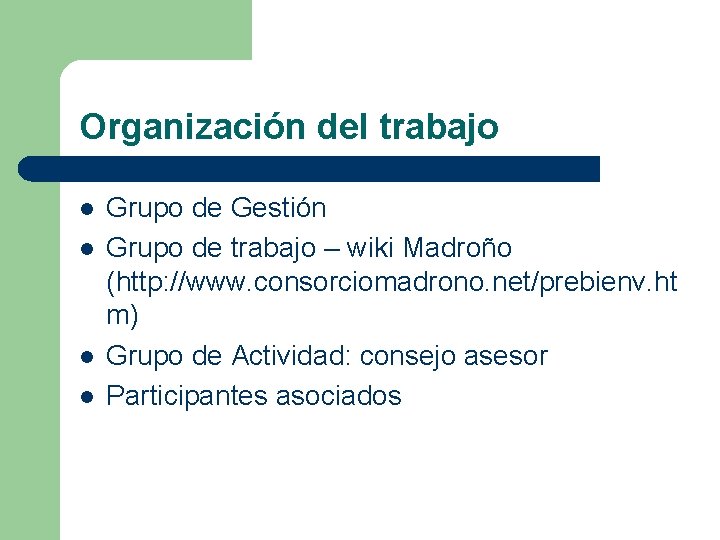 Organización del trabajo

- Grupo de Gestión
- Grupo de trabajo – wiki Madroño (http://www.consorciomadrono.net/prebienv.htm)
- Grupo de Actividad: consejo asesor
- Participantes asociados